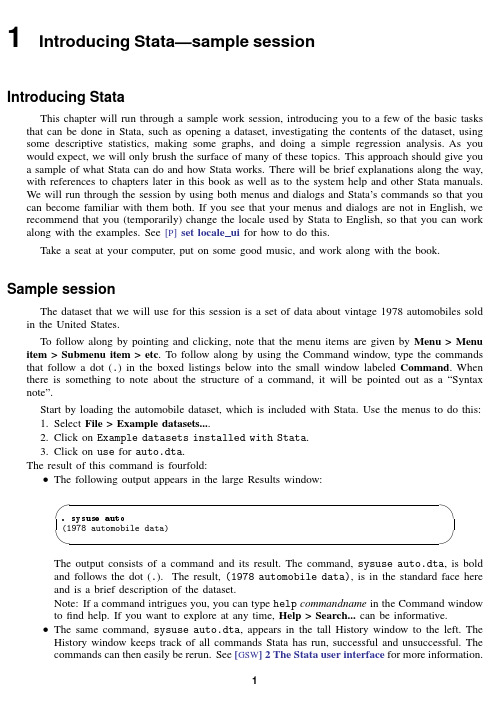 1 Introducing Stata—sample session

Introducing Stata

This chapter will run through a sample work session, introducing you to a few of the basic tasks that can be done in Stata, such as opening a dataset, investigating the contents of the dataset, using some descriptive statistics, making some graphs, and doing a simple regression analysis. As you would expect, we will only brush the surface of many of these topics. This approach should give you a sample of what Stata can do and how Stata works. There will be brief explanations along the way, with references to chapters later in this book as well as to the system help and other Stata manuals. We will run through the session by using both menus and dialogs and Stata's commands so that you can become familiar with them both. If you see that your menus and dialogs are not in English, we recommend that you (temporarily) change the locale used by Stata to English, so that you can work along with the examples. See [P] set locale_ui for how to do this.

Take a seat at your computer, put on some good music, and work along with the book.

Sample session

The dataset that we will use for this session is a set of data about vintage 1978 automobiles sold in the United States.

To follow along by pointing and clicking, note that the menu items are given by Menu > Menu item > Submenu item > etc. To follow along by using the Command window, type the commands that follow a dot (.) in the boxed listings below into the small window labeled Command. When there is something to note about the structure of a command, it will be pointed out as a "Syntax note".

Start by loading the automobile dataset, which is included with Stata. Use the menus to do this:
1. Select File > Example datasets....
2. Click on Example datasets installed with Stata.
3. Click on use for auto.dta.
The result of this command is fourfold:
• The following output appears in the large Results window:

. sysuse auto
(1978 automobile data)

The output consists of a command and its result. The command, sysuse auto.dta, is bold and follows the dot (.). The result, (1978 automobile data), is in the standard face here and is a brief description of the dataset.
Note: If a command intrigues you, you can type help commandname in the Command window to find help. If you want to explore at any time, Help > Search... can be informative.
• The same command, sysuse auto.dta, appears in the tall History window to the left. The History window keeps track of all commands Stata has run, successful and unsuccessful. The commands can then easily be rerun. See [GSW] 2 The Stata user interface for more information.

1